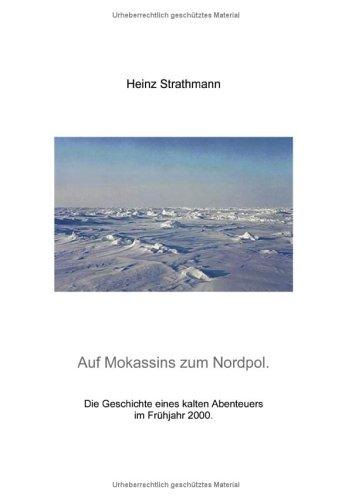 Urheberrechtlich geschütztes Material

Heinz Strathmann

Auf Mokassins zum Nordpol.

Die Geschichte eines kalten Abenteuers im Frühjahr 2000.

Urheberrechtlich geschütztes Material